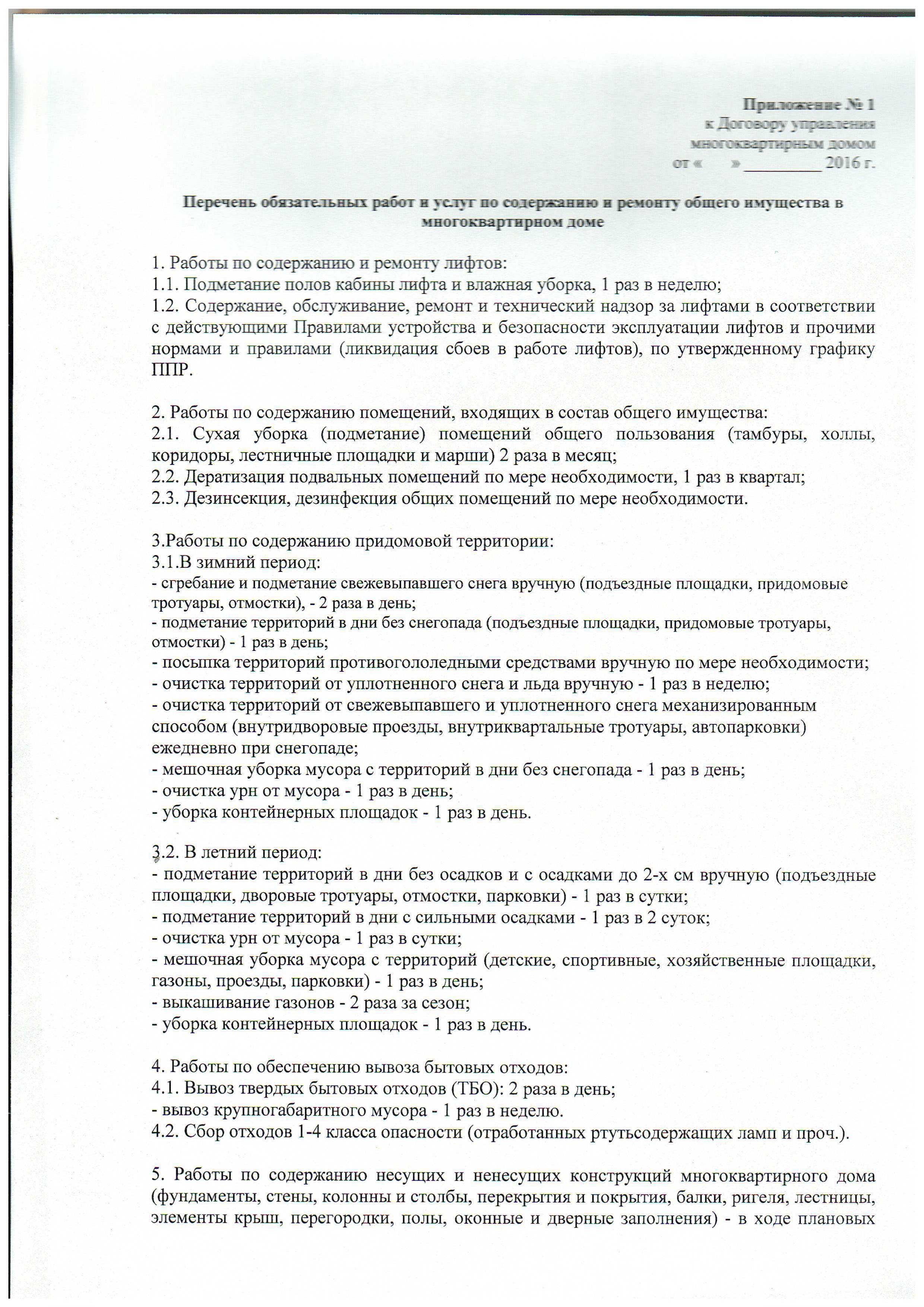 Приложение № 1
к Договору управления
многоквартирным домом
от «     » _________ 2016 г.

Перечень обязательных работ и услуг по содержанию и ремонту общего имущества в многоквартирном доме

1. Работы по содержанию и ремонту лифтов:
1.1. Подметание полов кабины лифта и влажная уборка, 1 раз в неделю;
1.2. Содержание, обслуживание, ремонт и технический надзор за лифтами в соответствии с действующими Правилами устройства и безопасности эксплуатации лифтов и прочими нормами и правилами (ликвидация сбоев в работе лифтов), по утвержденному графику ППР.

2. Работы по содержанию помещений, входящих в состав общего имущества:
2.1. Сухая уборка (подметание) помещений общего пользования (тамбуры, холлы, коридоры, лестничные площадки и марши) 2 раза в месяц;
2.2. Дератизация подвальных помещений по мере необходимости, 1 раз в квартал;
2.3. Дезинсекция, дезинфекция общих помещений по мере необходимости.

3.Работы по содержанию придомовой территории:
3.1.В зимний период:
- сгребание и подметание свежевыпавшего снега вручную (подъездные площадки, придомовые тротуары, отмостки), - 2 раза в день;
- подметание территорий в дни без снегопада (подъездные площадки, придомовые тротуары, отмостки) - 1 раз в день;
- посыпка территорий противогололедными средствами вручную по мере необходимости;
- очистка территорий от уплотненного снега и льда вручную - 1 раз в неделю;
- очистка территорий от свежевыпавшего и уплотненного снега механизированным способом (внутридворовые проезды, внутриквартальные тротуары, автопарковки) ежедневно при снегопаде;
- мешочная уборка мусора с территорий в дни без снегопада - 1 раз в день;
- очистка урн от мусора - 1 раз в день;
- уборка контейнерных площадок - 1 раз в день.

3.2. В летний период:
- подметание территорий в дни без осадков и с осадками до 2-х см вручную (подъездные площадки, дворовые тротуары, отмостки, парковки) - 1 раз в сутки;
- подметание территорий в дни с сильными осадками - 1 раз в 2 суток;
- очистка урн от мусора - 1 раз в сутки;
- мешочная уборка мусора с территорий (детские, спортивные, хозяйственные площадки, газоны, проезды, парковки) - 1 раз в день;
- выкашивание газонов - 2 раза за сезон;
- уборка контейнерных площадок - 1 раз в день.

4. Работы по обеспечению вывоза бытовых отходов:
4.1. Вывоз твердых бытовых отходов (ТБО): 2 раза в день;
- вывоз крупногабаритного мусора - 1 раз в неделю.
4.2. Сбор отходов 1-4 класса опасности (отработанных ртутьсодержащих ламп и проч.).

5. Работы по содержанию несущих и ненесущих конструкций многоквартирного дома (фундаменты, стены, колонны и столбы, перекрытия и покрытия, балки, ригеля, лестницы, элементы крыш, перегородки, полы, оконные и дверные заполнения) - в ходе плановых